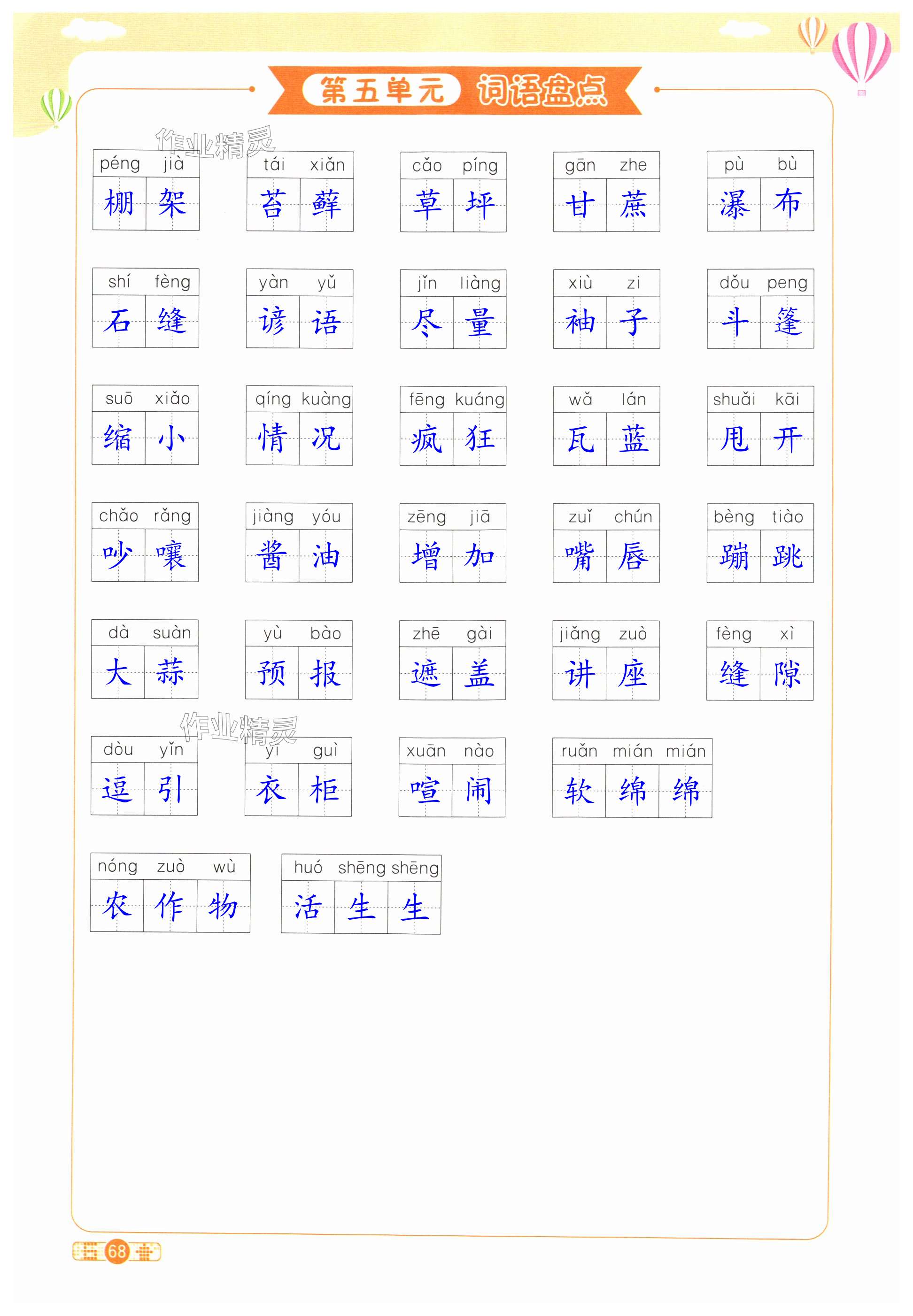 第五单元 词语盘点

péng jià
棚架

tái xiǎn
苔藓

cǎo píng
草坪

gān zhe
甘蔗

pù bù
瀑布

shí fèng
石缝

yàn yǔ
谚语

jǐn liàng
尽量

xiù zi
袖子

dǒu peng
斗篷

suō xiǎo
缩小

qíng kuàng
情况

fēng kuáng
疯狂

wǎ lán
瓦蓝

shuǎi kāi
甩开

chǎo rǎng
吵嚷

jiàng yóu
酱油

zēng jiā
增加

zuǐ chún
嘴唇

bèng tiào
蹦跳

dà suàn
大蒜

yù bào
预报

zhē gài
遮盖

jiǎng zuò
讲座

fèng xì
缝隙

dòu yǐn
逗引

yī guì
衣柜

xuān nào
喧闹

ruǎn mián mián
软绵绵

nóng zuò wù
农作物

huó shēng shēng
活生生

68

作业精灵